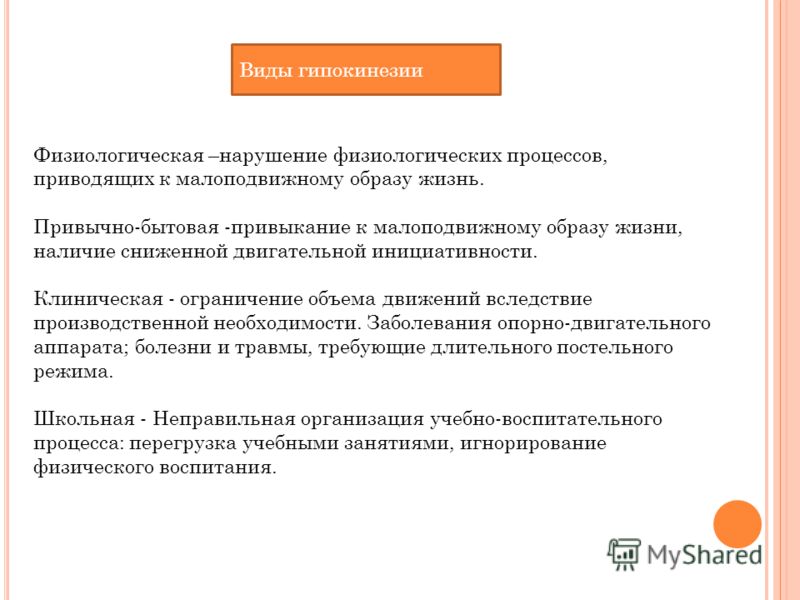 Виды гипокинезии

Физиологическая –нарушение физиологических процессов, приводящих к малоподвижному образу жизнь.

Привычно-бытовая -привыкание к малоподвижному образу жизни, наличие сниженной двигательной инициативности.

Клиническая - ограничение объема движений вследствие производственной необходимости. Заболевания опорно-двигательного аппарата; болезни и травмы, требующие длительного постельного режима.

Школьная - Неправильная организация учебно-воспитательного процесса: перегрузка учебными занятиями, игнорирование физического воспитания.

MyShared